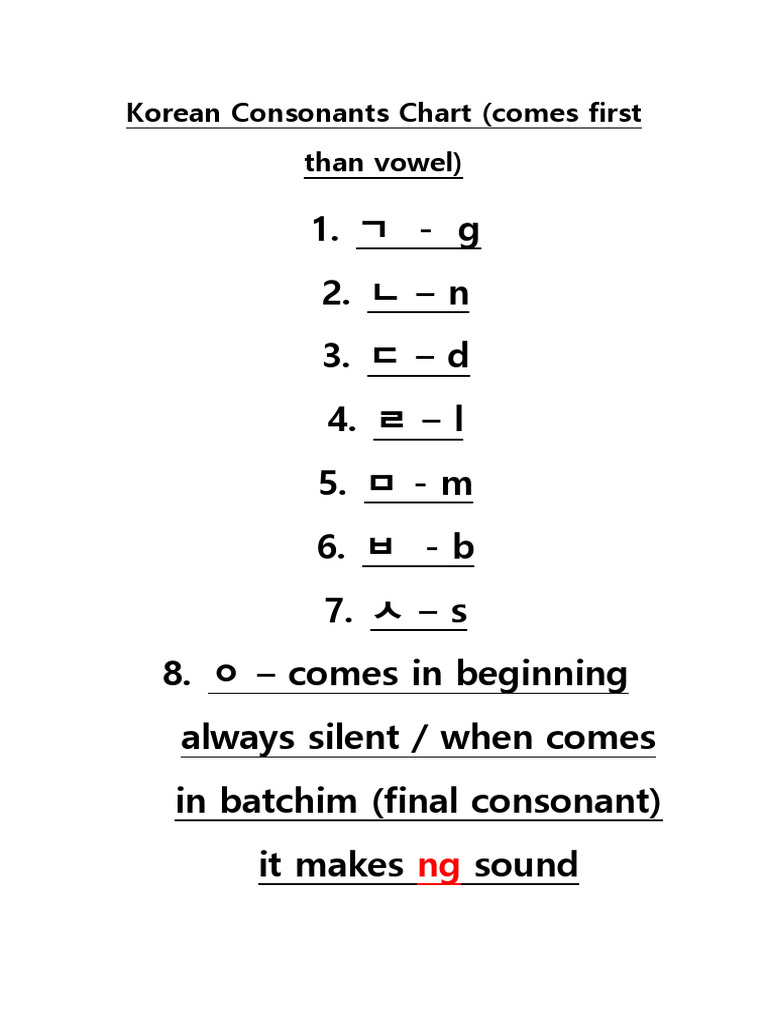 Korean Consonants Chart (comes first than vowel)

1. ㄱ - g

2. ㄴ – n

3. ㄷ – d

4. ㄹ – l

5. ㅁ - m

6. ㅂ - b

7. ㅅ – s

8. ㅇ – comes in beginning always silent / when comes in batchim (final consonant) it makes ng sound